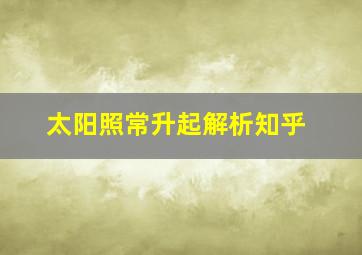 太阳照常升起解析知乎